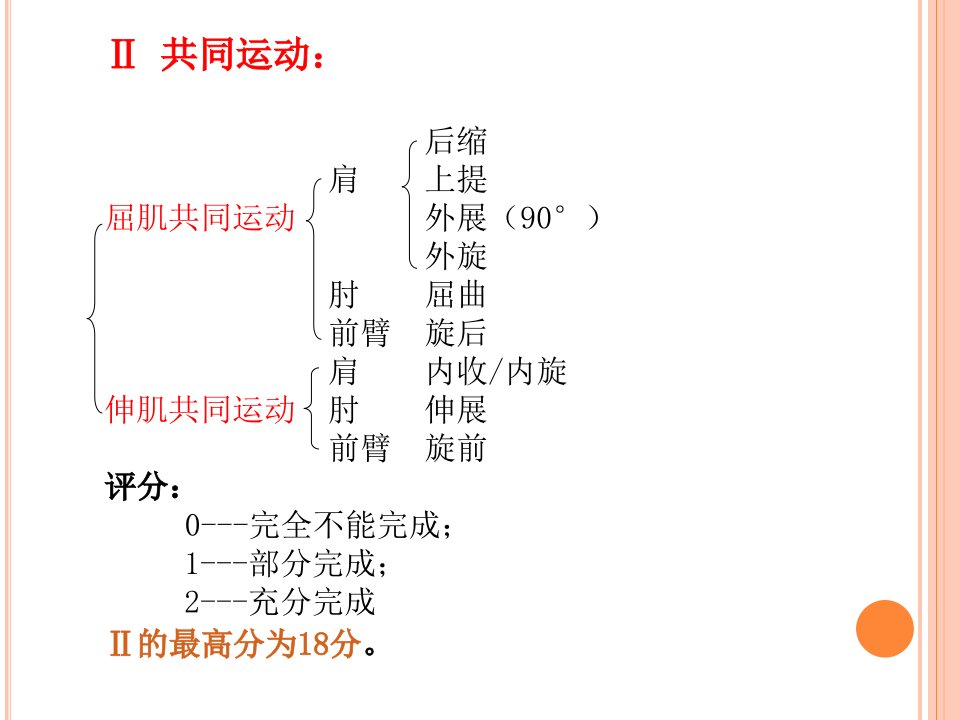 Ⅱ 共同运动：

屈肌共同运动
肩
后缩
上提
外展（90°）
外旋
肘 屈曲
前臂 旋后

伸肌共同运动
肩 内收/内旋
肘 伸展
前臂 旋前

评分：
0---完全不能完成；
1---部分完成；
2---充分完成
Ⅱ的最高分为18分。